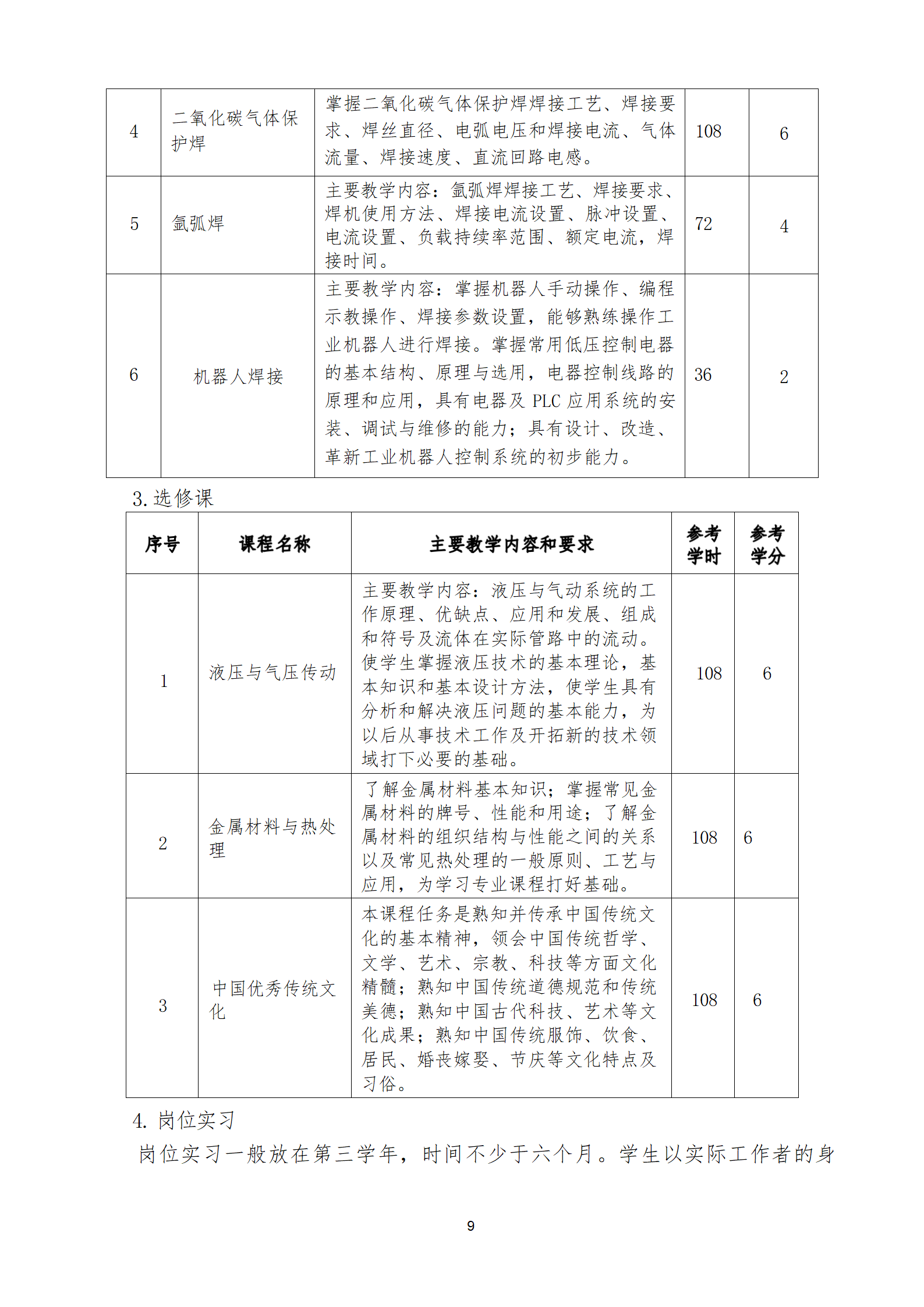 | 4 | 二氧化碳气体保护焊 | 掌握二氧化碳气体保护焊焊接工艺、焊接要求、焊丝直径、电弧电压和焊接电流、气体流量、焊接速度、直流回路电感。 | 108 | 6 |
|---|---|---|---|---|
| 5 | 氩弧焊 | 主要教学内容：氩弧焊焊接工艺、焊接要求、焊机使用方法、焊接电流设置、脉冲设置、电流设置、负载持续率范围、额定电流，焊接时间。 | 72 | 4 |
| 6 | 机器人焊接 | 主要教学内容：掌握机器人手动操作、编程示教操作、焊接参数设置，能够熟练操作工业机器人进行焊接。掌握常用低压控制电器的基本结构、原理与选用，电器控制线路的原理和应用，具有电器及 PLC 应用系统的安装、调试与维修的能力；具有设计、改造、革新工业机器人控制系统的初步能力。 | 36 | 2 |

3.选修课

| 序号 | 课程名称 | 主要教学内容和要求 | 参考学时 | 参考学分 |
|---|---|---|---|---|
| 1 | 液压与气压传动 | 主要教学内容：液压与气动系统的工作原理、优缺点、应用和发展、组成和符号及流体在实际管路中的流动。使学生掌握液压技术的基本理论，基本知识和基本设计方法，使学生具有分析和解决液压问题的基本能力，为以后从事技术工作及开拓新的技术领域打下必要的基础。 | 108 | 6 |
| 2 | 金属材料与热处理 | 了解金属材料基本知识；掌握常见金属材料的牌号、性能和用途；了解金属材料的组织结构与性能之间的关系以及常见热处理的一般原则、工艺与应用，为学习专业课程打好基础。 | 108 | 6 |
| 3 | 中国优秀传统文化 | 本课程任务是熟知并传承中国传统文化的基本精神，领会中国传统哲学、文学、艺术、宗教、科技等方面文化精髓；熟知中国传统道德规范和传统美德；熟知中国古代科技、艺术等文化成果；熟知中国传统服饰、饮食、居民、婚丧嫁娶、节庆等文化特点及习俗。 | 108 | 6 |

4. 岗位实习

岗位实习一般放在第三学年，时间不少于六个月。学生以实际工作者的身

9